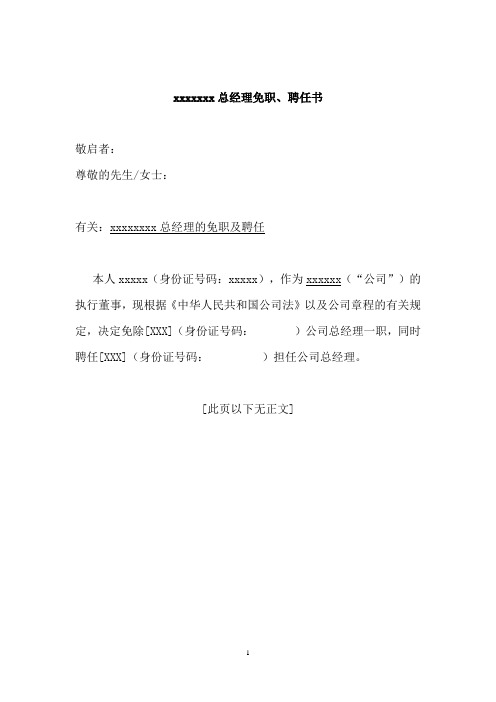 xxxxxxx 总经理免职、聘任书

敬启者：

尊敬的先生/女士：

有关：xxxxxxxx 总经理的免职及聘任

本人 xxxxx（身份证号码：xxxxx），作为 xxxxxx（“公司”）的执行董事，现根据《中华人民共和国公司法》以及公司章程的有关规定，决定免除[XXX]（身份证号码：　　）公司总经理一职，同时聘任[XXX]（身份证号码：　　）担任公司总经理。

[此页以下无正文]

1